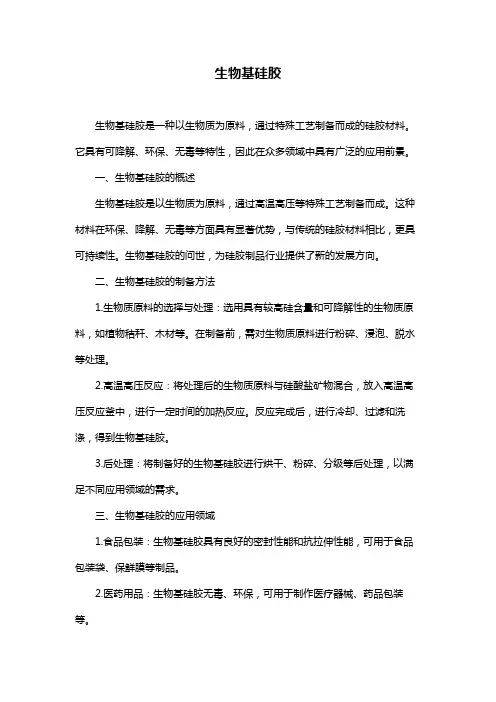 生物基硅胶

生物基硅胶是一种以生物质为原料，通过特殊工艺制备而成的硅胶材料。它具有可降解、环保、无毒等特性，因此在众多领域中具有广泛的应用前景。

一、生物基硅胶的概述

生物基硅胶是以生物质为原料，通过高温高压等特殊工艺制备而成。这种材料在环保、降解、无毒等方面具有显著优势，与传统的硅胶材料相比，更具可持续性。生物基硅胶的问世，为硅胶制品行业提供了新的发展方向。

二、生物基硅胶的制备方法

1.生物质原料的选择与处理：选用具有较高硅含量和可降解性的生物质原料，如植物秸秆、木材等。在制备前，需对生物质原料进行粉碎、浸泡、脱水等处理。

2.高温高压反应：将处理后的生物质原料与硅酸盐矿物混合，放入高温高压反应釜中，进行一定时间的加热反应。反应完成后，进行冷却、过滤和洗涤，得到生物基硅胶。

3.后处理：将制备好的生物基硅胶进行烘干、粉碎、分级等后处理，以满足不同应用领域的需求。

三、生物基硅胶的应用领域

1.食品包装：生物基硅胶具有良好的密封性能和抗拉伸性能，可用于食品包装袋、保鲜膜等制品。

2.医药用品：生物基硅胶无毒、环保，可用于制作医疗器械、药品包装等。